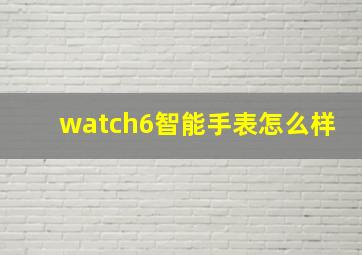 watch6智能手表怎么样